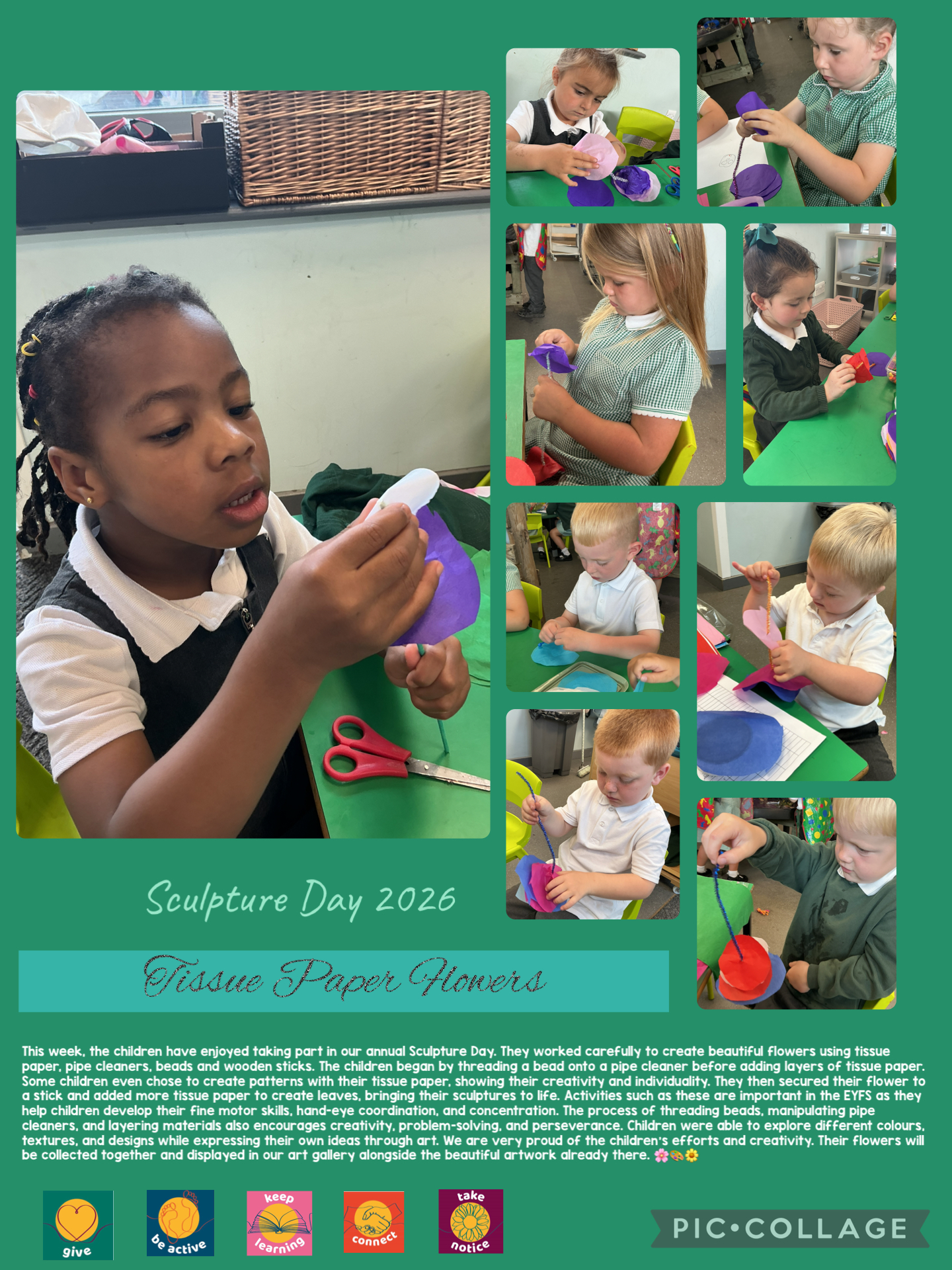 Sculpture Day 2026

Tissue Paper Flowers

This week, the children have enjoyed taking part in our annual Sculpture Day. They worked carefully to create beautiful flowers using tissue paper, pipe cleaners, beads and wooden sticks. The children began by threading a bead onto a pipe cleaner before adding layers of tissue paper. Some children even chose to create patterns with their tissue paper, showing their creativity and individuality. They then secured their flower to a stick and added more tissue paper to create leaves, bringing their sculptures to life. Activities such as these are important in the EYFS as they help children develop their fine motor skills, hand-eye coordination, and concentration. The process of threading beads, manipulating pipe cleaners, and layering materials also encourages creativity, problem-solving, and perseverance. Children were able to explore different colours, textures, and designs while expressing their own ideas through art. We are very proud of the children's efforts and creativity. Their flowers will be collected together and displayed in our art gallery alongside the beautiful artwork already there. 🌸🎨🌼

give

be active

keep learning

connect

take notice

PIC•COLLAGE